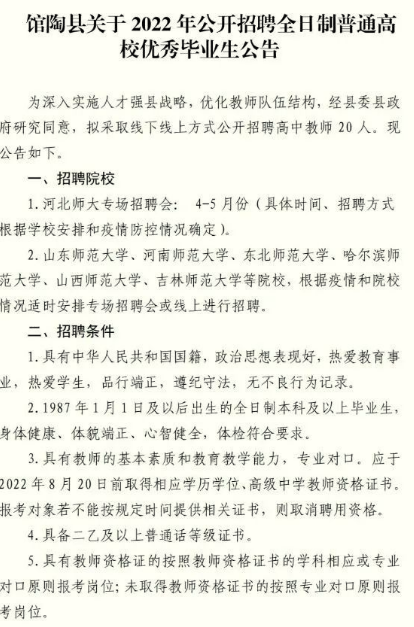 馆陶县关于 2022 年公开招聘全日制普通高校优秀毕业生公告

为深入实施人才强县战略，优化教师队伍结构，经县委县政府研究同意，拟采取线下线上方式公开招聘高中教师 20 人。现公告如下。

一、招聘院校

1. 河北师大专场招聘会： 4-5 月份（具体时间、招聘方式根据学校安排和疫情防控情况确定）。

2. 山东师范大学、河南师范大学、东北师范大学、哈尔滨师范大学、山西师范大学、吉林师范大学等院校，根据疫情和院校情况适时安排专场招聘会或线上进行招聘。

二、招聘条件

1. 具有中华人民共和国国籍，政治思想表现好，热爱教育事业，热爱学生，品行端正，遵纪守法，无不良行为记录。

2. 1987 年 1 月 1 日及以后出生的全日制本科及以上毕业生，身体健康、体貌端正、心智健全，体检符合要求。

3. 具有教师的基本素质和教育教学能力，专业对口。应于 2022 年 8 月 20 日前取得相应学历学位、高级中学教师资格证书。报考对象若不能按规定时间提供相关证书，则取消聘用资格。

4. 具备二乙及以上普通话等级证书。

5. 具有教师资格证的按照教师资格证书的学科相应或专业对口原则报考岗位；未取得教师资格证书的按照专业对口原则报考岗位。